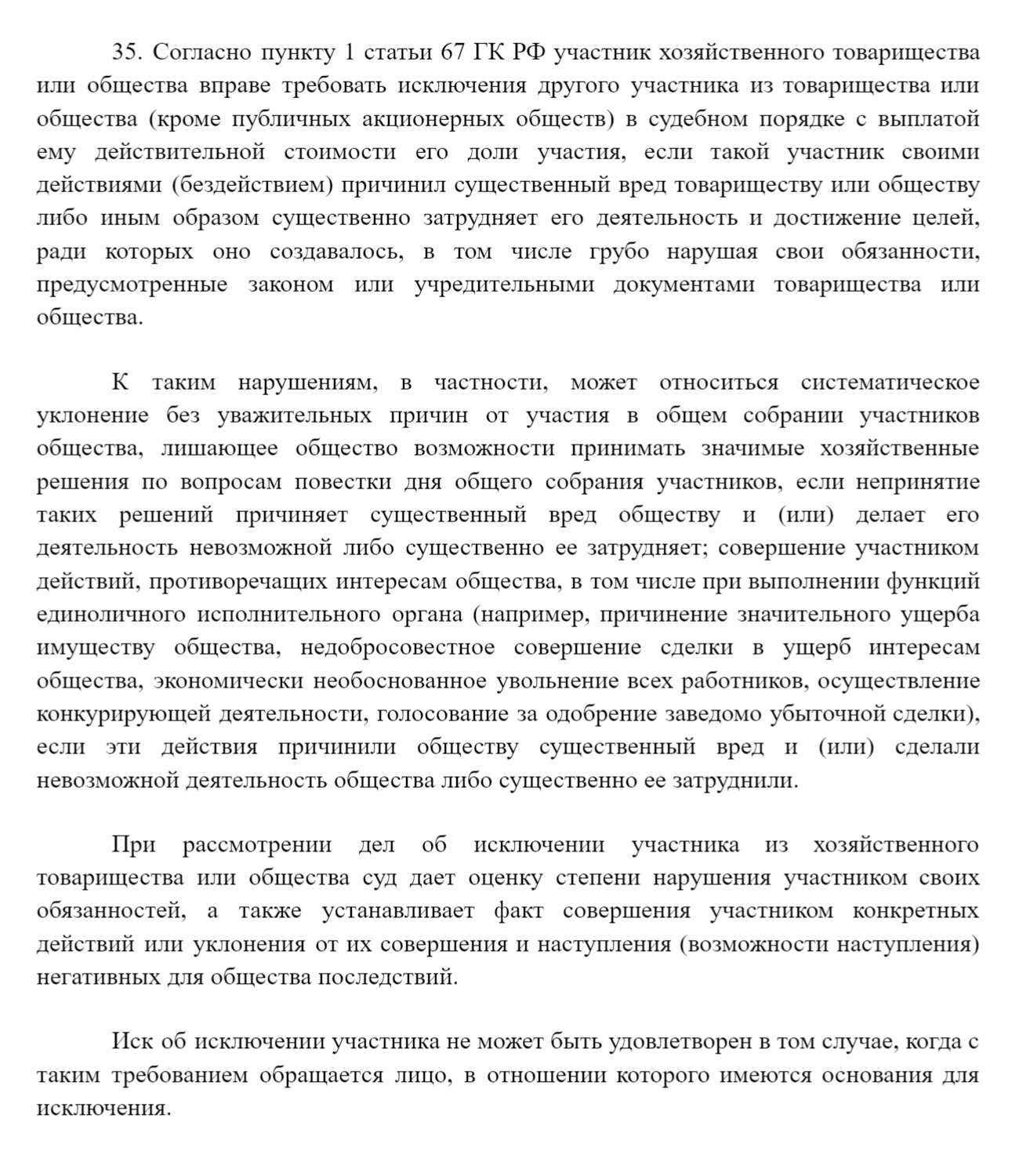 35. Согласно пункту 1 статьи 67 ГК РФ участник хозяйственного товарищества или общества вправе требовать исключения другого участника из товарищества или общества (кроме публичных акционерных обществ) в судебном порядке с выплатой ему действительной стоимости его доли участия, если такой участник своими действиями (бездействием) причинил существенный вред товариществу или обществу либо иным образом существенно затрудняет его деятельность и достижение целей, ради которых оно создавалось, в том числе грубо нарушая свои обязанности, предусмотренные законом или учредительными документами товарищества или общества.

К таким нарушениям, в частности, может относиться систематическое уклонение без уважительных причин от участия в общем собрании участников общества, лишающее общество возможности принимать значимые хозяйственные решения по вопросам повестки дня общего собрания участников, если непринятие таких решений причиняет существенный вред обществу и (или) делает его деятельность невозможной либо существенно ее затрудняет; совершение участником действий, противоречащих интересам общества, в том числе при выполнении функций единоличного исполнительного органа (например, причинение значительного ущерба имуществу общества, недобросовестное совершение сделки в ущерб интересам общества, экономически необоснованное увольнение всех работников, осуществление конкурирующей деятельности, голосование за одобрение заведомо убыточной сделки), если эти действия причинили обществу существенный вред и (или) сделали невозможной деятельность общества либо существенно ее затруднили.

При рассмотрении дел об исключении участника из хозяйственного товарищества или общества суд дает оценку степени нарушения участником своих обязанностей, а также устанавливает факт совершения участником конкретных действий или уклонения от их совершения и наступления (возможности наступления) негативных для общества последствий.

Иск об исключении участника не может быть удовлетворен в том случае, когда с таким требованием обращается лицо, в отношении которого имеются основания для исключения.